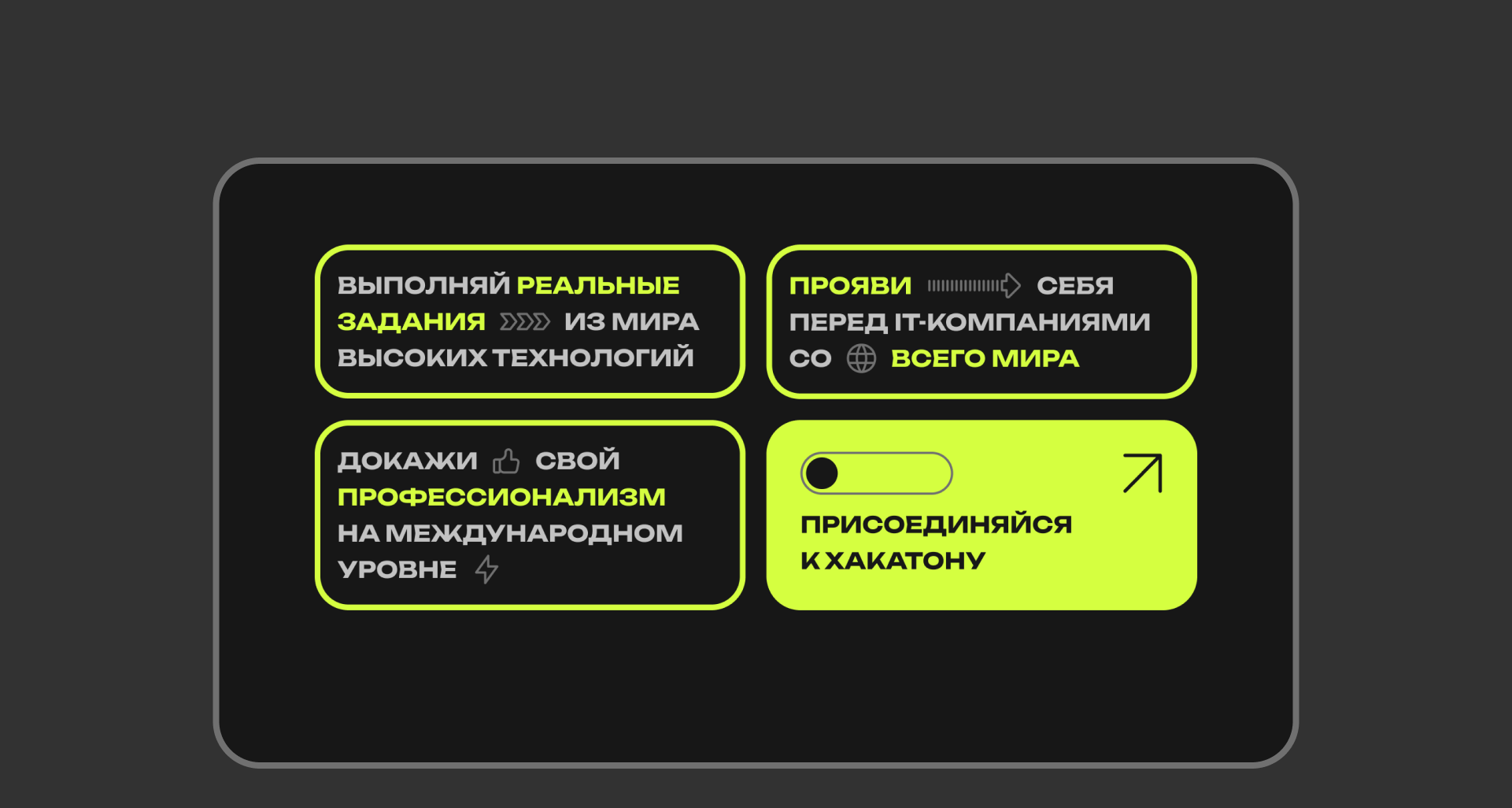 ВЫПОЛНЯЙ РЕАЛЬНЫЕ ЗАДАНИЯ ИЗ МИРА ВЫСОКИХ ТЕХНОЛОГИЙ

ПРОЯВИ СЕБЯ ПЕРЕД IT-КОМПАНИЯМИ СО ВСЕГО МИРА

ДОКАЖИ СВОЙ ПРОФЕССИОНАЛИЗМ НА МЕЖДУНАРОДНОМ УРОВНЕ

ПРИСОЕДИНЯЙСЯ
К ХАКАТОНУ